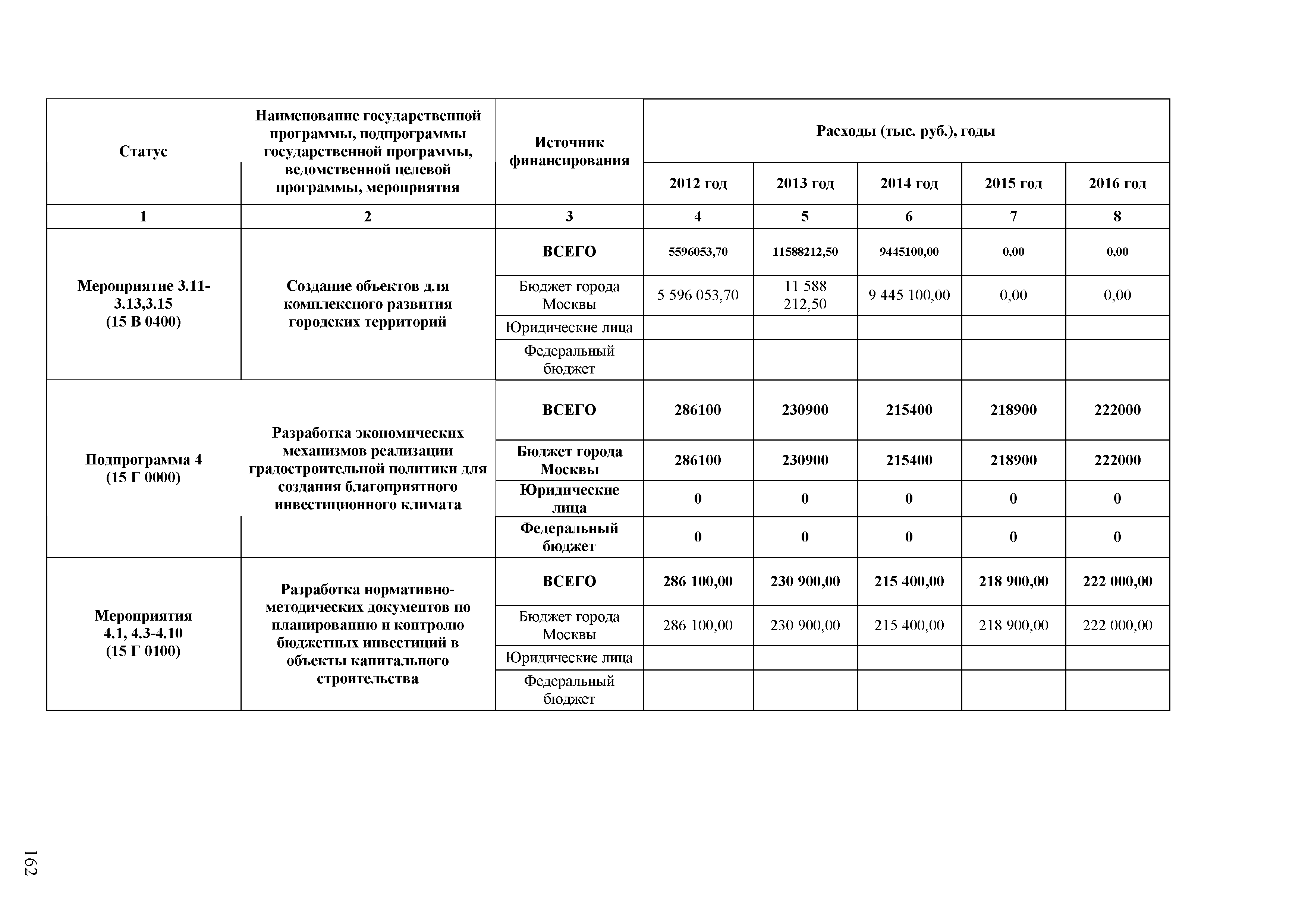 | Статус | Наименование государственной программы, подпрограммы государственной программы, ведомственной целевой программы, мероприятия | Источник финансирования | Расходы (тыс. руб.), годы | | | | |
|---|---|---|---|---|---|---|---|
| | | | 2012 год | 2013 год | 2014 год | 2015 год | 2016 год |
| 1 | 2 | 3 | 4 | 5 | 6 | 7 | 8 |
| Мероприятие 3.11-3.13,3.15 (15 В 0400) | Создание объектов для комплексного развития городских территорий | ВСЕГО | 5596053,70 | 11588212,50 | 9445100,00 | 0,00 | 0,00 |
| | | Бюджет города Москвы | 5 596 053,70 | 11 588 212,50 | 9 445 100,00 | 0,00 | 0,00 |
| | | Юридические лица | | | | | |
| | | Федеральный бюджет | | | | | |
| Подпрограмма 4 (15 Г 0000) | Разработка экономических механизмов реализации градостроительной политики для создания благоприятного инвестиционного климата | ВСЕГО | 286100 | 230900 | 215400 | 218900 | 222000 |
| | | Бюджет города Москвы | 286100 | 230900 | 215400 | 218900 | 222000 |
| | | Юридические лица | 0 | 0 | 0 | 0 | 0 |
| | | Федеральный бюджет | 0 | 0 | 0 | 0 | 0 |
| Мероприятия 4.1, 4.3-4.10 (15 Г 0100) | Разработка нормативно-методических документов по планированию и контролю бюджетных инвестиций в объекты капитального строительства | ВСЕГО | 286 100,00 | 230 900,00 | 215 400,00 | 218 900,00 | 222 000,00 |
| | | Бюджет города Москвы | 286 100,00 | 230 900,00 | 215 400,00 | 218 900,00 | 222 000,00 |
| | | Юридические лица | | | | | |
| | | Федеральный бюджет | | | | | |

162